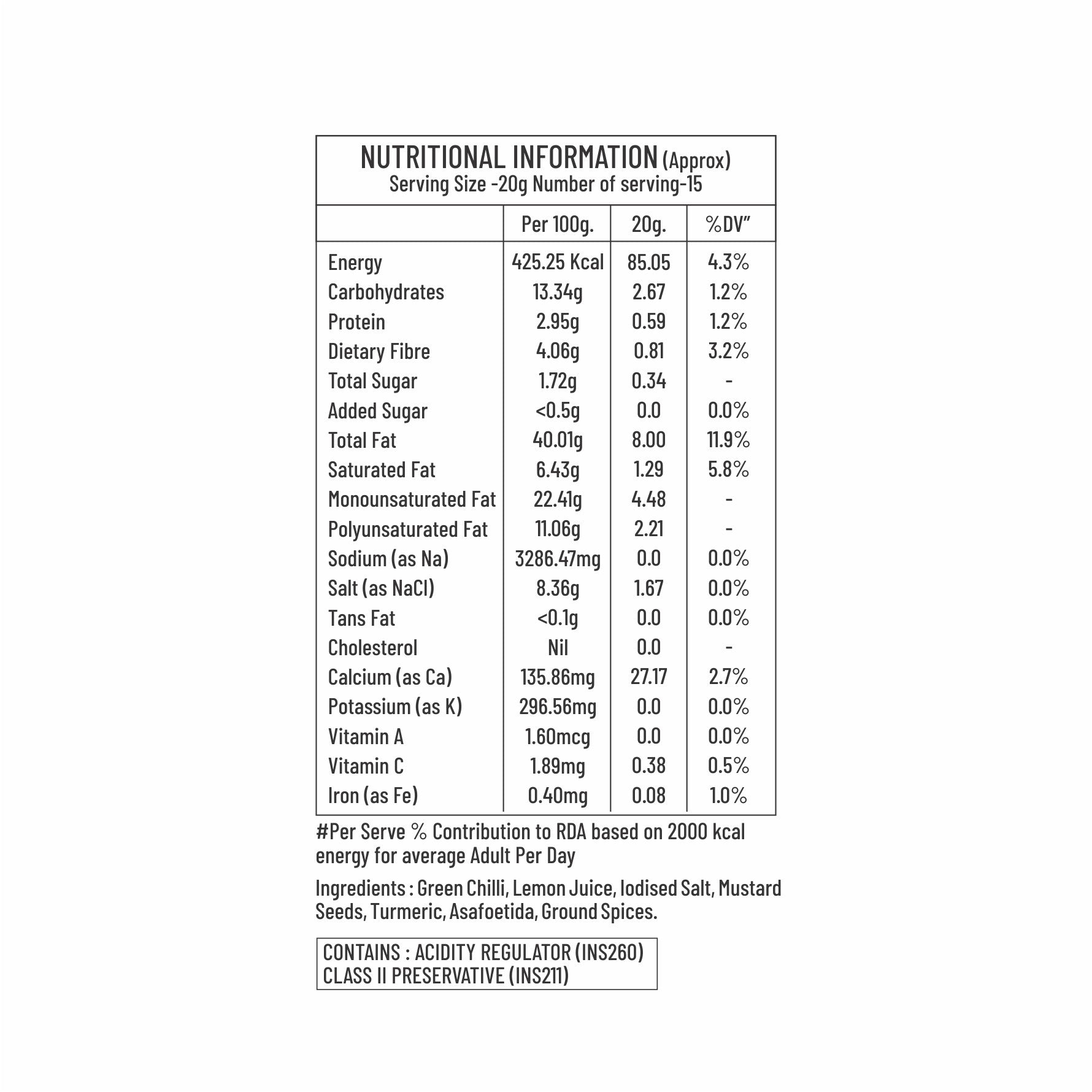 NUTRITIONAL INFORMATION (Approx)
Serving Size -20g Number of serving-15

| | Per 100g. | 20g. | %DV" |
|---|---|---|---|
| Energy | 425.25 Kcal | 85.05 | 4.3% |
| Carbohydrates | 13.34g | 2.67 | 1.2% |
| Protein | 2.95g | 0.59 | 1.2% |
| Dietary Fibre | 4.06g | 0.81 | 3.2% |
| Total Sugar | 1.72g | 0.34 | - |
| Added Sugar | <0.5g | 0.0 | 0.0% |
| Total Fat | 40.01g | 8.00 | 11.9% |
| Saturated Fat | 6.43g | 1.29 | 5.8% |
| Monounsaturated Fat | 22.41g | 4.48 | - |
| Polyunsaturated Fat | 11.06g | 2.21 | - |
| Sodium (as Na) | 3286.47mg | 0.0 | 0.0% |
| Salt (as NaCl) | 8.36g | 1.67 | 0.0% |
| Tans Fat | <0.1g | 0.0 | 0.0% |
| Cholesterol | Nil | 0.0 | - |
| Calcium (as Ca) | 135.86mg | 27.17 | 2.7% |
| Potassium (as K) | 296.56mg | 0.0 | 0.0% |
| Vitamin A | 1.60mcg | 0.0 | 0.0% |
| Vitamin C | 1.89mg | 0.38 | 0.5% |
| Iron (as Fe) | 0.40mg | 0.08 | 1.0% |

#Per Serve % Contribution to RDA based on 2000 kcal energy for average Adult Per Day

Ingredients : Green Chilli, Lemon Juice, Iodised Salt, Mustard Seeds, Turmeric, Asafoetida, Ground Spices.

CONTAINS : ACIDITY REGULATOR (INS260)
CLASS II PRESERVATIVE (INS211)